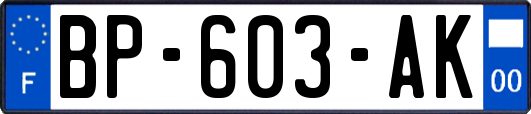 F
BP-603-AK
00